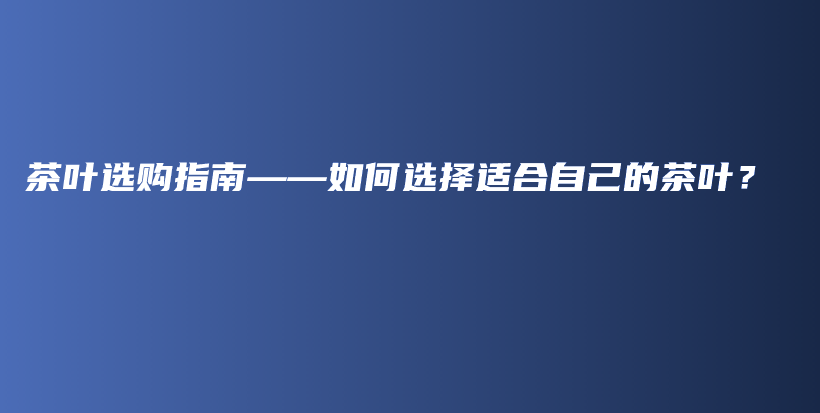 茶叶选购指南——如何选择适合自己的茶叶？